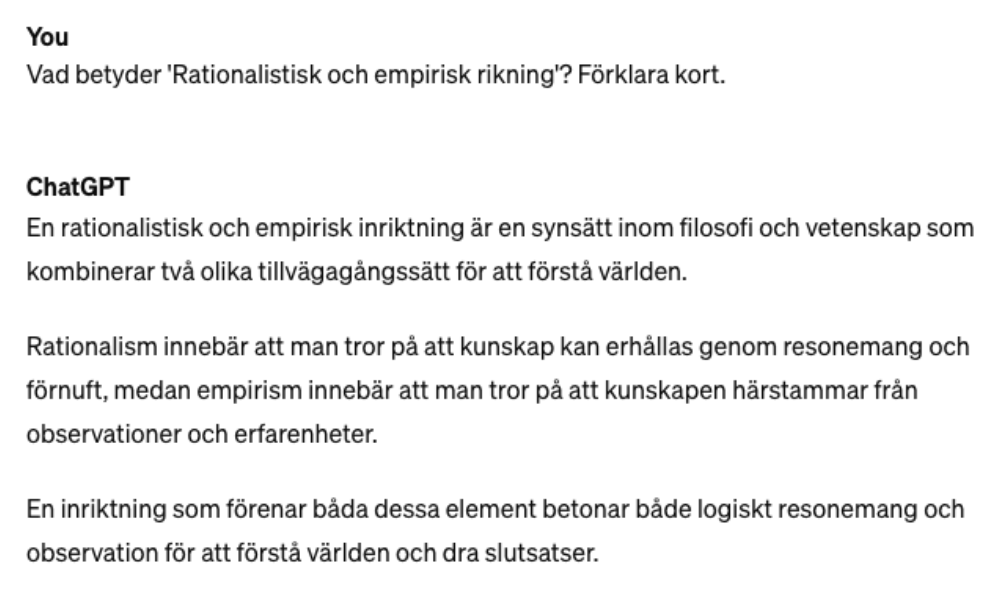 You
Vad betyder 'Rationalistisk och empirisk rikning'? Förklara kort.

ChatGPT
En rationalistisk och empirisk inriktning är en synsätt inom filosofi och vetenskap som kombinerar två olika tillvägagångssätt för att förstå världen.

Rationalism innebär att man tror på att kunskap kan erhållas genom resonemang och förnuft, medan empirism innebär att man tror på att kunskapen härstammar från observationer och erfarenheter.

En inriktning som förenar båda dessa element betonar både logiskt resonemang och observation för att förstå världen och dra slutsatser.